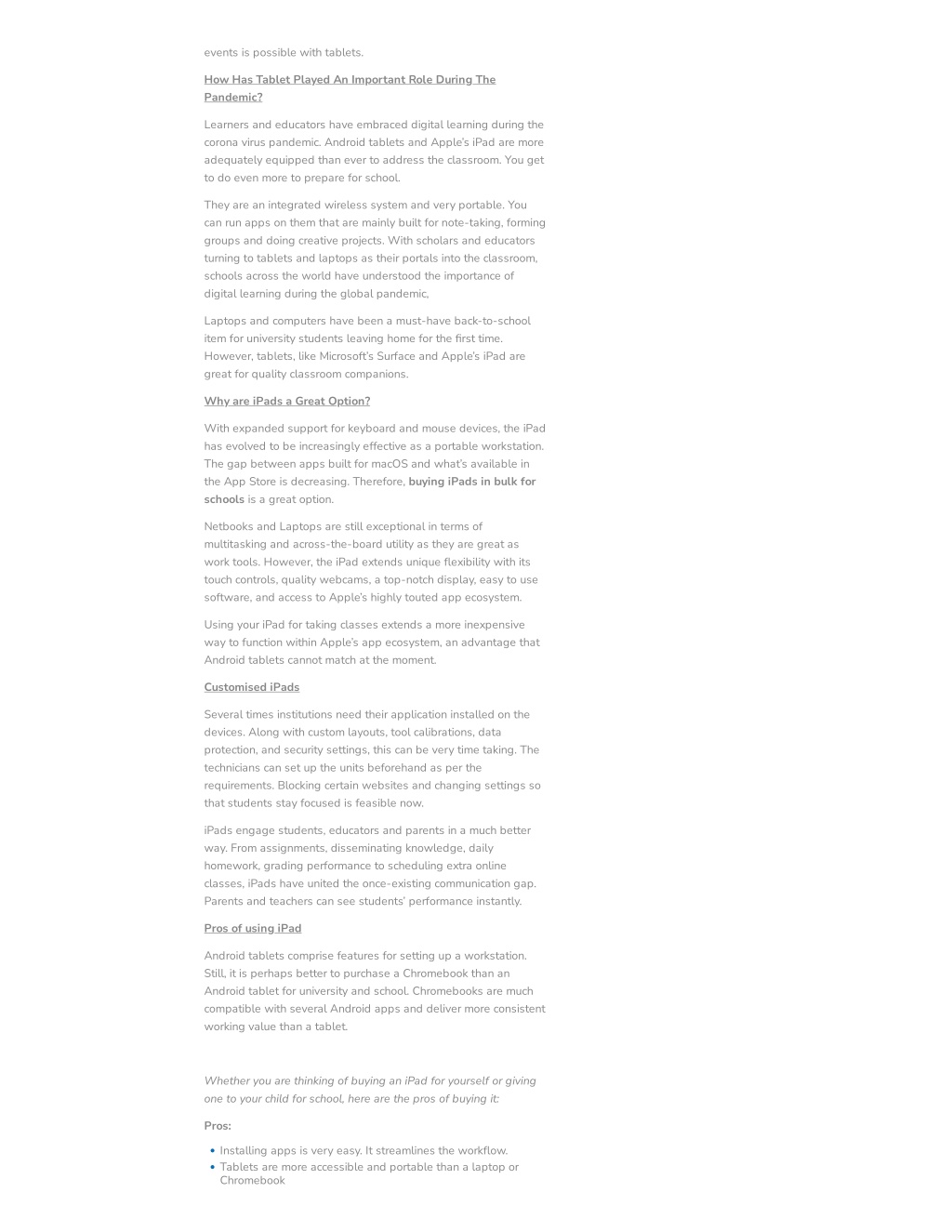 events is possible with tablets.

How Has Tablet Played An Important Role During The Pandemic?

Learners and educators have embraced digital learning during the corona virus pandemic. Android tablets and Apple's iPad are more adequately equipped than ever to address the classroom. You get to do even more to prepare for school.

They are an integrated wireless system and very portable. You can run apps on them that are mainly built for note-taking, forming groups and doing creative projects. With scholars and educators turning to tablets and laptops as their portals into the classroom, schools across the world have understood the importance of digital learning during the global pandemic,

Laptops and computers have been a must-have back-to-school item for university students leaving home for the first time. However, tablets, like Microsoft's Surface and Apple's iPad are great for quality classroom companions.

Why are iPads a Great Option?

With expanded support for keyboard and mouse devices, the iPad has evolved to be increasingly effective as a portable workstation. The gap between apps built for macOS and what's available in the App Store is decreasing. Therefore, buying iPads in bulk for schools is a great option.

Netbooks and Laptops are still exceptional in terms of multitasking and across-the-board utility as they are great as work tools. However, the iPad extends unique flexibility with its touch controls, quality webcams, a top-notch display, easy to use software, and access to Apple's highly touted app ecosystem.

Using your iPad for taking classes extends a more inexpensive way to function within Apple's app ecosystem, an advantage that Android tablets cannot match at the moment.

Customised iPads

Several times institutions need their application installed on the devices. Along with custom layouts, tool calibrations, data protection, and security settings, this can be very time taking. The technicians can set up the units beforehand as per the requirements. Blocking certain websites and changing settings so that students stay focused is feasible now.

iPads engage students, educators and parents in a much better way. From assignments, disseminating knowledge, daily homework, grading performance to scheduling extra online classes, iPads have united the once-existing communication gap. Parents and teachers can see students' performance instantly.

Pros of using iPad

Android tablets comprise features for setting up a workstation. Still, it is perhaps better to purchase a Chromebook than an Android tablet for university and school. Chromebooks are much compatible with several Android apps and deliver more consistent working value than a tablet.

Whether you are thinking of buying an iPad for yourself or giving one to your child for school, here are the pros of buying it:

Pros:

• Installing apps is very easy. It streamlines the workflow.
• Tablets are more accessible and portable than a laptop or Chromebook